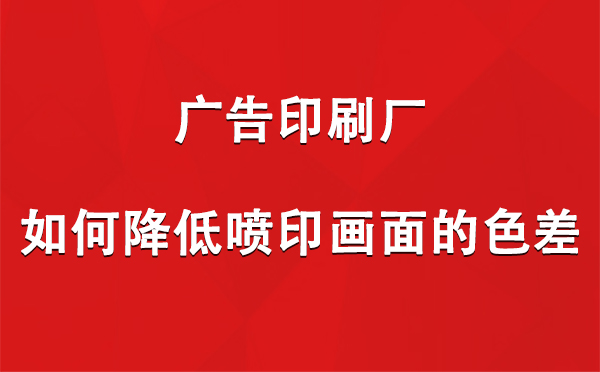 广告印刷厂

如何降低喷印画面的色差